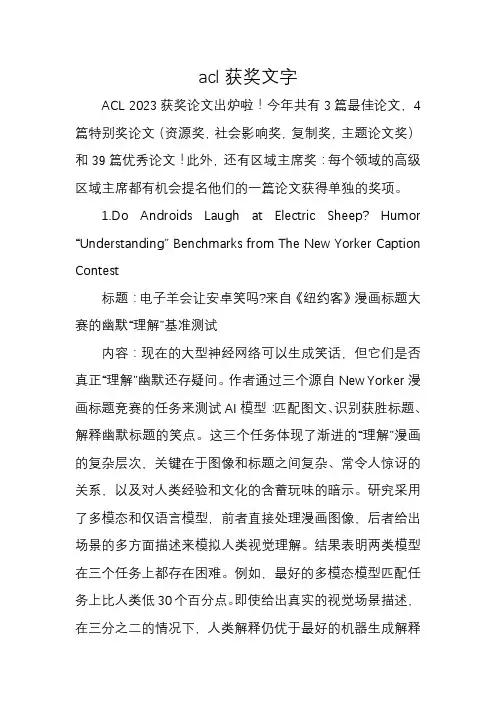 acl 获奖文字

ACL 2023 获奖论文出炉啦！今年共有 3 篇最佳论文，4 篇特别奖论文（资源奖，社会影响奖，复制奖，主题论文奖）和 39 篇优秀论文！此外，还有区域主席奖：每个领域的高级区域主席都有机会提名他们的一篇论文获得单独的奖项。

1.Do Androids Laugh at Electric Sheep? Humor “Understanding” Benchmarks from The New Yorker Caption Contest

标题：电子羊会让安卓笑吗?来自《纽约客》漫画标题大赛的幽默“理解”基准测试

内容：现在的大型神经网络可以生成笑话，但它们是否真正“理解”幽默还存疑问。作者通过三个源自 New Yorker 漫画标题竞赛的任务来测试 AI 模型：匹配图文、识别获胜标题、解释幽默标题的笑点。这三个任务体现了渐进的“理解”漫画的复杂层次，关键在于图像和标题之间复杂、常令人惊讶的关系，以及对人类经验和文化的含蓄玩味的暗示。研究采用了多模态和仅语言模型，前者直接处理漫画图像，后者给出场景的多方面描述来模拟人类视觉理解。结果表明两类模型在三个任务上都存在困难。例如，最好的多模态模型匹配任务上比人类低 30 个百分点。即使给出真实的视觉场景描述，在三分之二的情况下，人类解释仍优于最好的机器生成解释